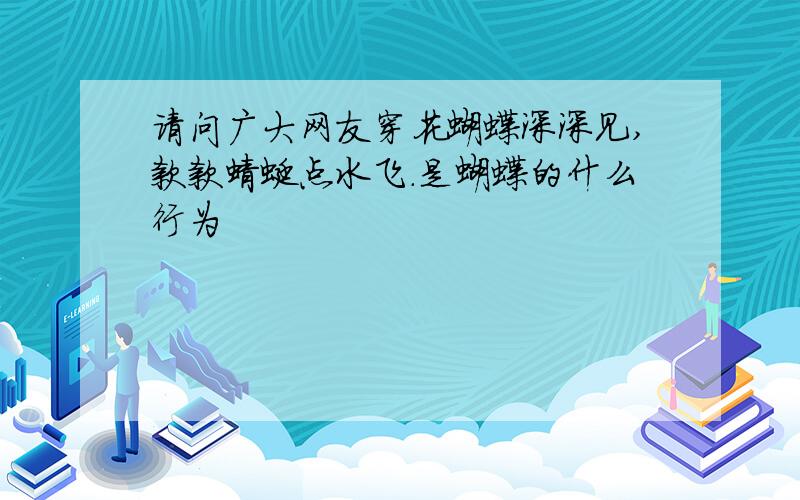 请问广大网友穿花蝴蝶深深见，款款蜻蜓点水飞.是蝴蝶的什么行为

E-LEARNING